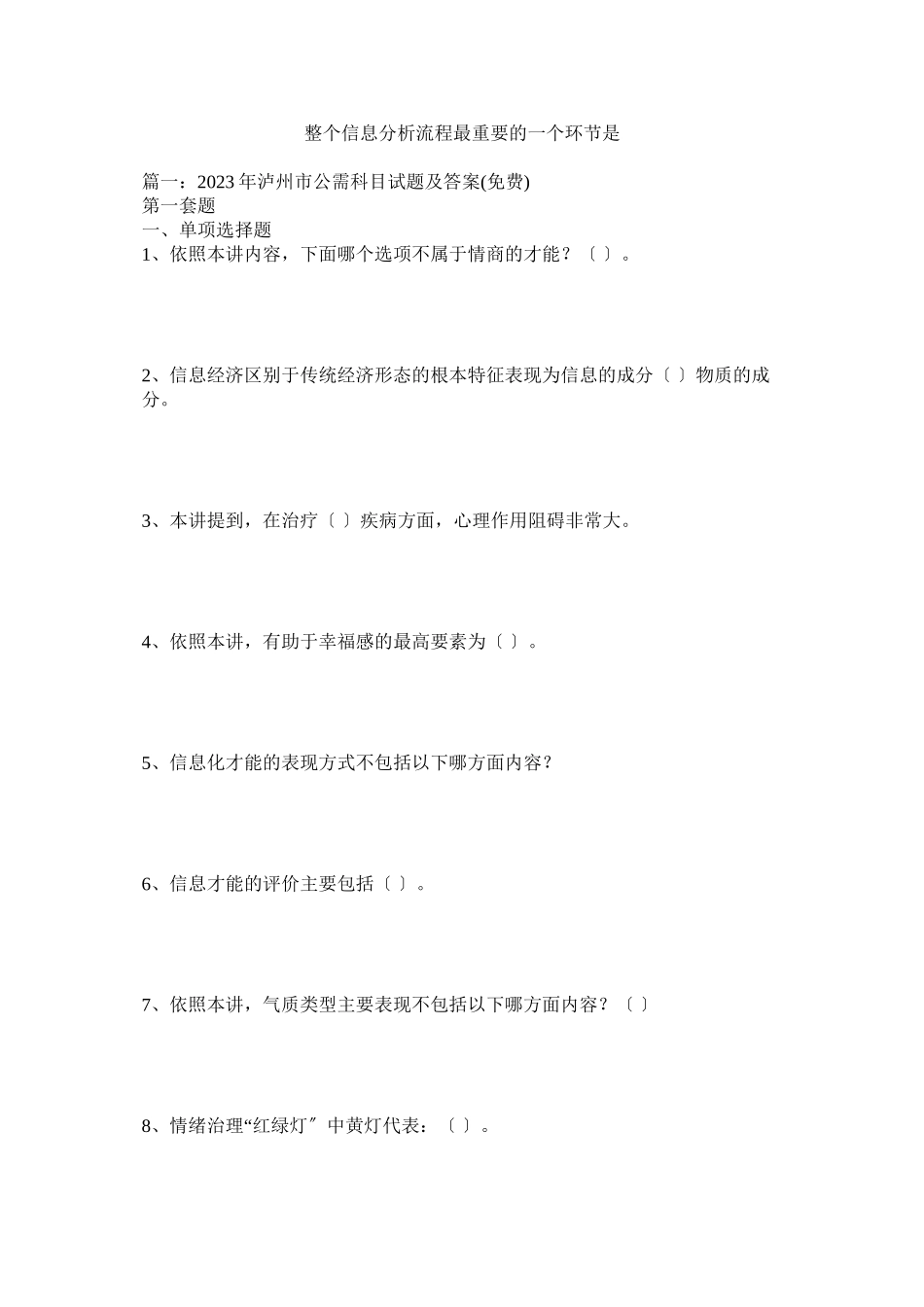 整个信息分析流程最重要的一个环节是

篇一：2023年泸州市公需科目试题及答案(免费)
第一套题
一、单项选择题
1、依照本讲内容，下面哪个选项不属于情商的才能？〔 〕。

2、信息经济区别于传统经济形态的根本特征表现为信息的成分〔 〕物质的成分。

3、本讲提到，在治疗〔 〕疾病方面，心理作用阻碍非常大。

4、依照本讲，有助于幸福感的最高要素为〔 〕。

5、信息化才能的表现方式不包括以下哪方面内容？

6、信息才能的评价主要包括〔 〕。

7、依照本讲，气质类型主要表现不包括以下哪方面内容？〔 〕

8、情绪治理“红绿灯〞中黄灯代表：〔 〕。